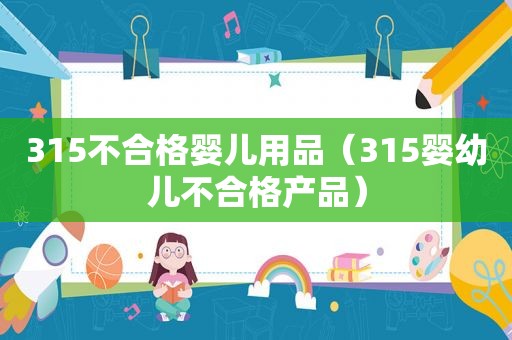 315不合格婴儿用品（315婴幼儿不合格产品）